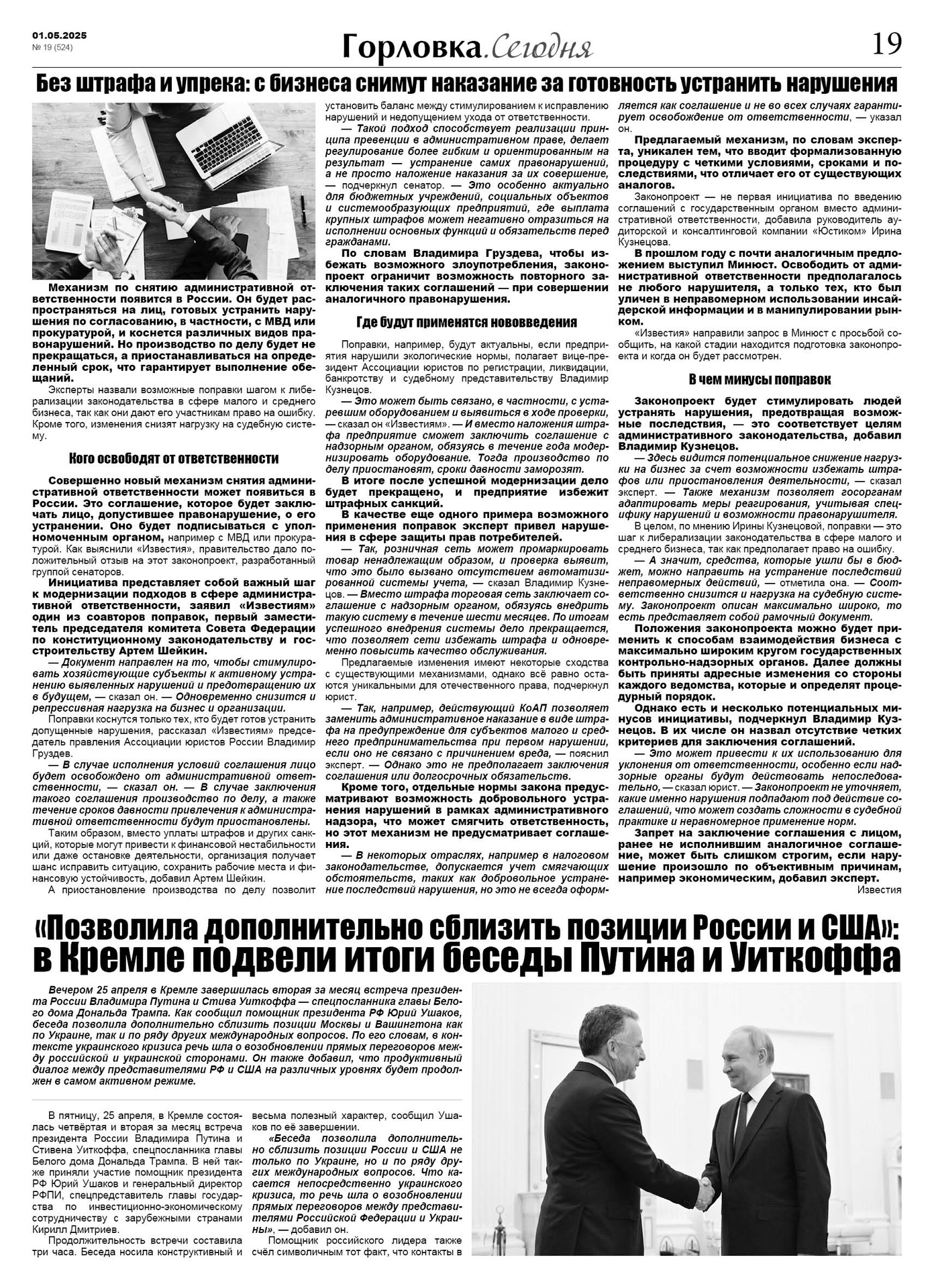 01.05.2025
№ 19 (524)

Горловка.Сегодня

19

Без штрафа и упрека: с бизнеса снимут наказание за готовность устранить нарушения

Механизм по снятию административной ответственности появится в России. Он будет распространяться на лиц, готовых устранить нарушения по согласованию, в частности, с МВД или прокуратурой, и коснется различных видов правонарушений. Но производство по делу будет не прекращаться, а приостанавливаться на определенный срок, что гарантирует выполнение обещаний.

Эксперты назвали возможные поправки шагом к либерализации законодательства в сфере малого и среднего бизнеса, так как они дают его участникам право на ошибку. Кроме того, изменения снизят нагрузку на судебную систему.

Кого освободят от ответственности

Совершенно новый механизм снятия административной ответственности может появиться в России. Это соглашение, которое будет заключать лицо, допустившее правонарушение, о его устранении. Оно будет подписываться с уполномоченным органом, например с МВД или прокуратурой. Как выяснили «Известия», правительство дало положительный отзыв на этот законопроект, разработанный группой сенаторов.

Инициатива представляет собой важный шаг к модернизации подходов в сфере административной ответственности, заявил «Известиям» один из соавторов поправок, первый заместитель председателя комитета Совета Федерации по конституционному законодательству и госстроительству Артем Шейкин.

— Документ направлен на то, чтобы стимулировать хозяйствующие субъекты к активному устранению выявленных нарушений и предотвращению их в будущем, — сказал он. — Одновременно снизится и репрессивная нагрузка на бизнес и организации.

Поправки коснутся только тех, кто будет готов устранить допущенные нарушения, рассказал «Известиям» председатель правления Ассоциации юристов России Владимир Груздев.

— В случае исполнения условий соглашения лицо будет освобождено от административной ответственности, — сказал он. — В случае заключения такого соглашения производство по делу, а также течение сроков давности привлечения к административной ответственности будут приостановлены.

Таким образом, вместо уплаты штрафов и других санкций, которые могут привести к финансовой нестабильности или даже остановке деятельности, организация получает шанс исправить ситуацию, сохранить рабочие места и финансовую устойчивость, добавил Артем Шейкин.

А приостановление производства по делу позволит установить баланс между стимулированием к исправлению нарушений и недопущением ухода от ответственности.

— Такой подход способствует реализации принципа превенции в административном праве, делает регулирование более гибким и ориентированным на результат — устранение самих правонарушений, а не просто наложение наказания за их совершение, — подчеркнул сенатор. — Это особенно актуально для бюджетных учреждений, социальных объектов и системообразующих предприятий, где выплата крупных штрафов может негативно отразиться на исполнении основных функций и обязательств перед гражданами.

По словам Владимира Груздева, чтобы избежать возможного злоупотребления, законопроект ограничит возможность повторного заключения таких соглашений — при совершении аналогичного правонарушения.

Где будут применятся нововведения

Поправки, например, будут актуальны, если предприятия нарушили экологические нормы, полагает вице-президент Ассоциации юристов по регистрации, ликвидации, банкротству и судебному представительству Владимир Кузнецов.

— Это может быть связано, в частности, с устаревшим оборудованием и выявиться в ходе проверки, — сказал он «Известиям». — И вместо наложения штрафа предприятие сможет заключить соглашение с надзорным органом, обязуясь в течение года модернизировать оборудование. Тогда производство по делу приостановят, сроки давности заморозят.

В итоге после успешной модернизации дело будет прекращено, и предприятие избежит штрафных санкций.

В качестве еще одного примера возможного применения поправок эксперт привел нарушения в сфере защиты прав потребителей.

— Так, розничная сеть может промаркировать товар ненадлежащим образом, и проверка выявит, что это было вызвано отсутствием автоматизированной системы учета, — сказал Владимир Кузнецов. — Вместо штрафа торговая сеть заключает соглашение с надзорным органом, обязуясь внедрить такую систему в течение шести месяцев. По итогам успешного внедрения системы дело прекращается, что позволяет сети избежать штрафа и одновременно повысить качество обслуживания.

Предлагаемые изменения имеют некоторые сходства с существующими механизмами, однако всё равно остаются уникальными для отечественного права, подчеркнул юрист.

— Так, например, действующий КоАП позволяет заменить административное наказание в виде штрафа на предупреждение для субъектов малого и среднего предпринимательства при первом нарушении, если оно не связано с причинением вреда, — пояснил эксперт. — Однако это не предполагает заключения соглашения или долгосрочных обязательств.

Кроме того, отдельные нормы закона предусматривают возможность добровольного устранения нарушений в рамках административного надзора, что может смягчить ответственность, но этот механизм не предусматривает соглашения.

— В некоторых отраслях, например в налоговом законодательстве, допускается учет смягчающих обстоятельств, таких как добровольное устранение последствий нарушения, но это не всегда оформляется как соглашение и не во всех случаях гарантирует освобождение от ответственности, — указал он.

Предлагаемый механизм, по словам эксперта, уникален тем, что вводит формализованную процедуру с четкими условиями, сроками и последствиями, что отличает его от существующих аналогов.

Законопроект — не первая инициатива по введению соглашений с государственным органом вместо административной ответственности, добавила руководитель аудиторской и консалтинговой компании «Юстиком» Ирина Кузнецова.

В прошлом году с почти аналогичным предложением выступил Минюст. Освободить от административной ответственности предполагалось не любого нарушителя, а только тех, кто был уличен в неправомерном использовании инсайдерской информации и в манипулировании рынком.

«Известия» направили запрос в Минюст с просьбой сообщить, на какой стадии находится подготовка законопроекта и когда он будет рассмотрен.

В чем минусы поправок

Законопроект будет стимулировать людей устранять нарушения, предотвращая возможные последствия, — это соответствует целям административного законодательства, добавил Владимир Кузнецов.

— Здесь видится потенциальное снижение нагрузки на бизнес за счет возможности избежать штрафов или приостановления деятельности, — сказал эксперт. — Также механизм позволяет госорганам адаптировать меры реагирования, учитывая специфику нарушений и возможности правонарушителя.

В целом, по мнению Ирины Кузнецовой, поправки — это шаг к либерализации законодательства в сфере малого и среднего бизнеса, так как предполагает право на ошибку.

— А значит, средства, которые ушли бы в бюджет, можно направить на устранение последствий неправомерных действий, — отметила она. — Соответственно снизится и нагрузка на судебную систему. Законопроект описан максимально широко, то есть представляет собой рамочный документ.

Положения законопроекта можно будет применить к способам взаимодействия бизнеса с максимально широким кругом государственных контрольно-надзорных органов. Далее должны быть приняты адресные изменения со стороны каждого ведомства, которые и определят процедурный порядок.

Однако есть и несколько потенциальных минусов инициативы, подчеркнул Владимир Кузнецов. В их числе он назвал отсутствие четких критериев для заключения соглашений.

— Это может привести к их использованию для уклонения от ответственности, особенно если надзорные органы будут действовать непоследовательно, — сказал юрист. — Законопроект не уточняет, какие именно нарушения подпадают под действие соглашений, что может создать сложности в судебной практике и неравномерное применение норм.

Запрет на заключение соглашения с лицом, ранее не исполнившим аналогичное соглашение, может быть слишком строгим, если нарушение произошло по объективным причинам, например экономическим, добавил эксперт.

Известия

«Позволила дополнительно сблизить позиции России и США»: в Кремле подвели итоги беседы Путина и Уиткоффа

Вечером 25 апреля в Кремле завершилась вторая за месяц встреча президента России Владимира Путина и Стива Уиткоффа — спецпосланника главы Белого дома Дональда Трампа. Как сообщил помощник президента РФ Юрий Ушаков, беседа позволила дополнительно сблизить позиции Москвы и Вашингтона как по Украине, так и по ряду других международных вопросов. По его словам, в контексте украинского кризиса речь шла о возобновлении прямых переговоров между российской и украинской сторонами. Он также добавил, что продуктивный диалог между представителями РФ и США на различных уровнях будет продолжен в самом активном режиме.

В пятницу, 25 апреля, в Кремле состоялась четвёртая и вторая за месяц встреча президента России Владимира Путина и Стивена Уиткоффа, спецпосланника главы Белого дома Дональда Трампа. В ней также приняли участие помощник президента РФ Юрий Ушаков и генеральный директор РФПИ, спецпредставитель главы государства по инвестиционно-экономическому сотрудничеству с зарубежными странами Кирилл Дмитриев.

Продолжительность встречи составила три часа. Беседа носила конструктивный и весьма полезный характер, сообщил Ушаков по её завершении.

«Беседа позволила дополнительно сблизить позиции России и США не только по Украине, но и по ряду других международных вопросов. Что касается непосредственно украинского кризиса, то речь шла о возобновлении прямых переговоров между представителями Российской Федерации и Украины», — добавил он.

Помощник российского лидера также счёл символичным тот факт, что контакты в